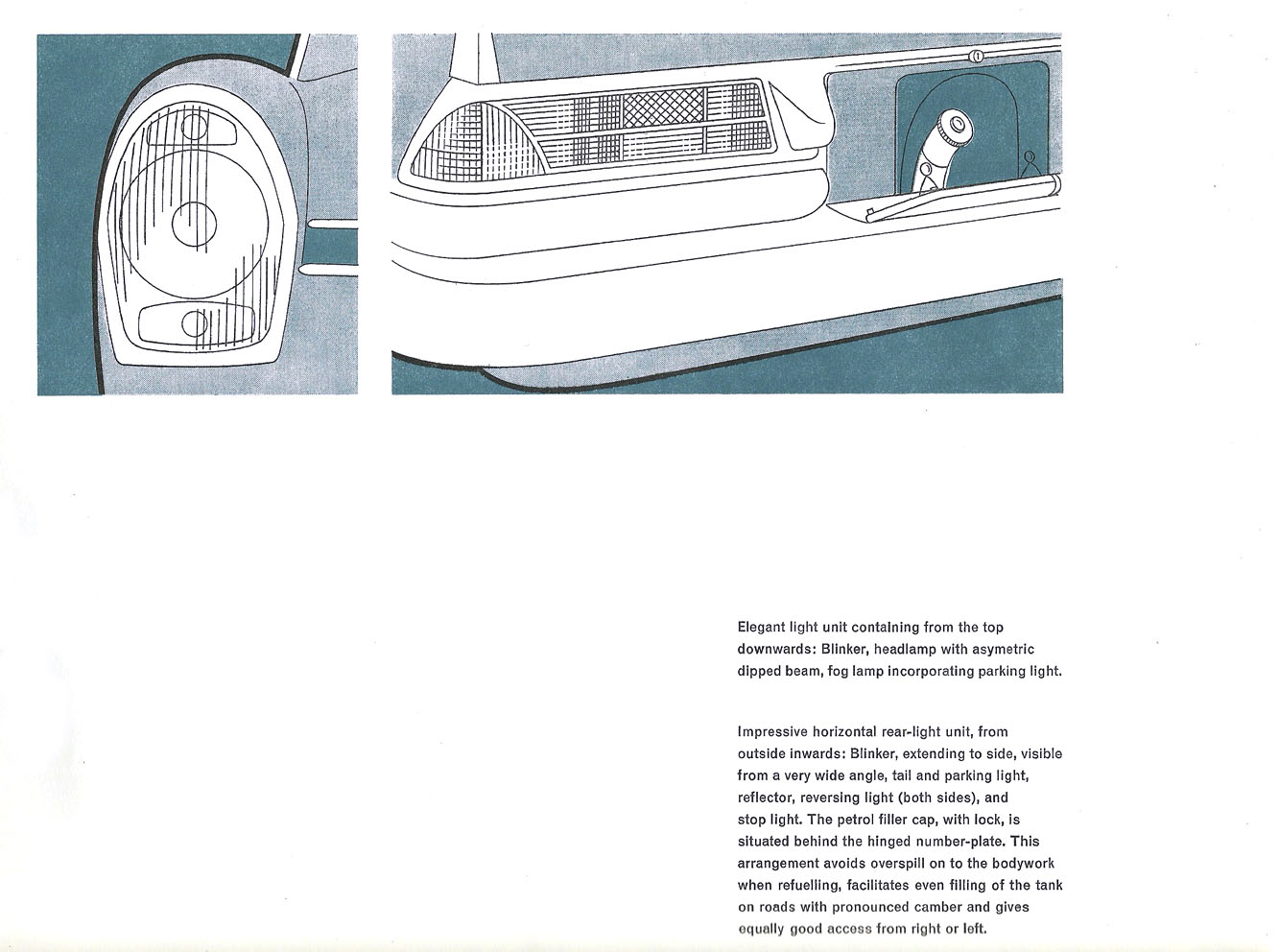 Elegant light unit containing from the top downwards: Blinker, headlamp with asymetric dipped beam, fog lamp incorporating parking light.

Impressive horizontal rear-light unit, from outside inwards: Blinker, extending to side, visible from a very wide angle, tail and parking light, reflector, reversing light (both sides), and stop light. The petrol filler cap, with lock, is situated behind the hinged number-plate. This arrangement avoids overspill on to the bodywork when refuelling, facilitates even filling of the tank on roads with pronounced camber and gives equally good access from right or left.